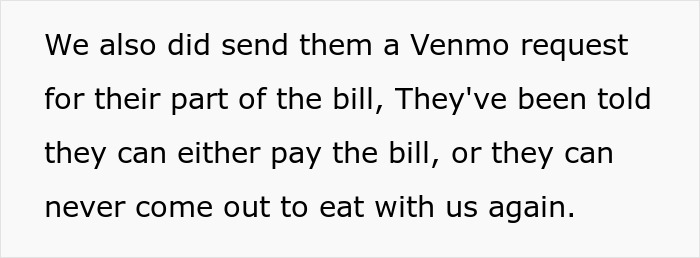 We also did send them a Venmo request for their part of the bill, They've been told they can either pay the bill, or they can never come out to eat with us again.